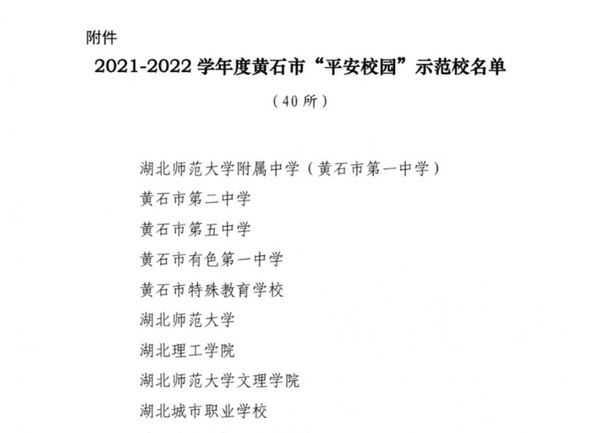 附件

2021-2022学年度黄石市“平安校园”示范校名单

（40所）

湖北师范大学附属中学（黄石市第一中学）

黄石市第二中学

黄石市第五中学

黄石市有色第一中学

黄石市特殊教育学校

湖北师范大学

湖北理工学院

湖北师范大学文理学院

湖北城市职业学校